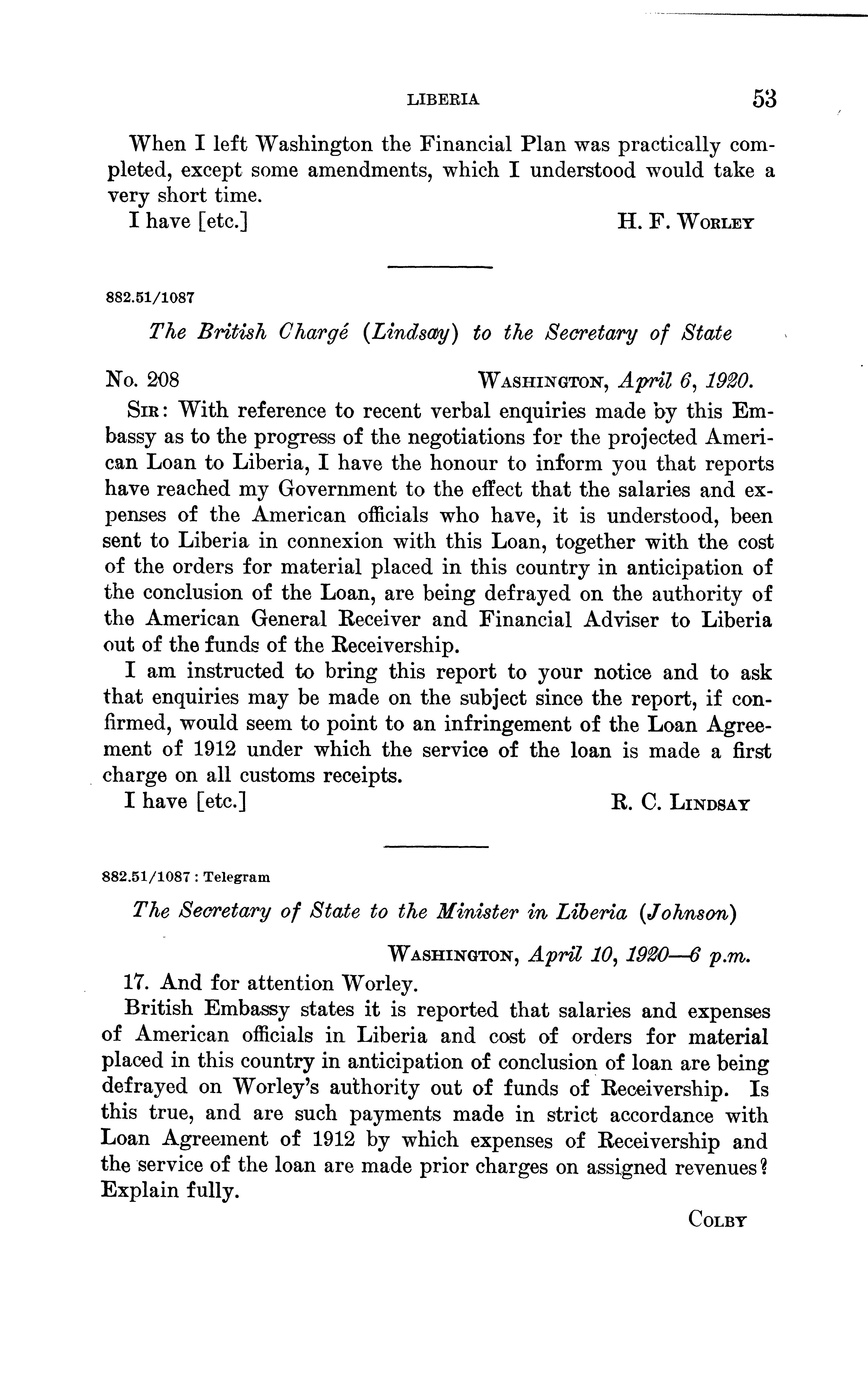 LIBERIA 53

When I left Washington the Financial Plan was practically completed, except some amendments, which I understood would take a very short time.

I have [etc.] H. F. Worley

882.51/1087

The British Chargé (Lindsay) to the Secretary of State

No. 208 Washington, April 6, 1920.

Sir: With reference to recent verbal enquiries made by this Embassy as to the progress of the negotiations for the projected American Loan to Liberia, I have the honour to inform you that reports have reached my Government to the effect that the salaries and expenses of the American officials who have, it is understood, been sent to Liberia in connexion with this Loan, together with the cost of the orders for material placed in this country in anticipation of the conclusion of the Loan, are being defrayed on the authority of the American General Receiver and Financial Adviser to Liberia out of the funds of the Receivership.

I am instructed to bring this report to your notice and to ask that enquiries may be made on the subject since the report, if confirmed, would seem to point to an infringement of the Loan Agreement of 1912 under which the service of the loan is made a first charge on all customs receipts.

I have [etc.] R. C. Lindsay

882.51/1087 : Telegram

The Secretary of State to the Minister in Liberia (Johnson)

Washington, April 10, 1920—6 p.m.

17. And for attention Worley.

British Embassy states it is reported that salaries and expenses of American officials in Liberia and cost of orders for material placed in this country in anticipation of conclusion of loan are being defrayed on Worley's authority out of funds of Receivership. Is this true, and are such payments made in strict accordance with Loan Agreement of 1912 by which expenses of Receivership and the service of the loan are made prior charges on assigned revenues? Explain fully.

Colby